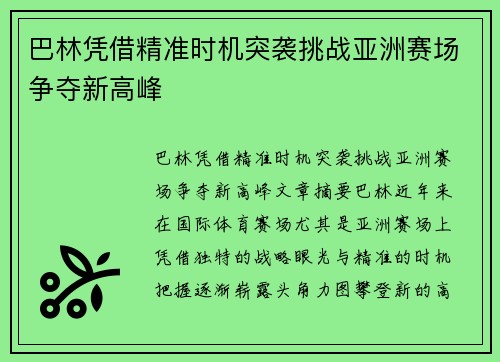 巴林凭借精准时机突袭挑战亚洲赛场争夺新高峰

巴林凭借精准时机突袭挑战亚洲赛场争夺新高峰文章摘要巴林近年来在国际体育赛场尤其是亚洲赛场上凭借独特的战略眼光与精准的时机把握逐渐崭露头角力图攀登新的高